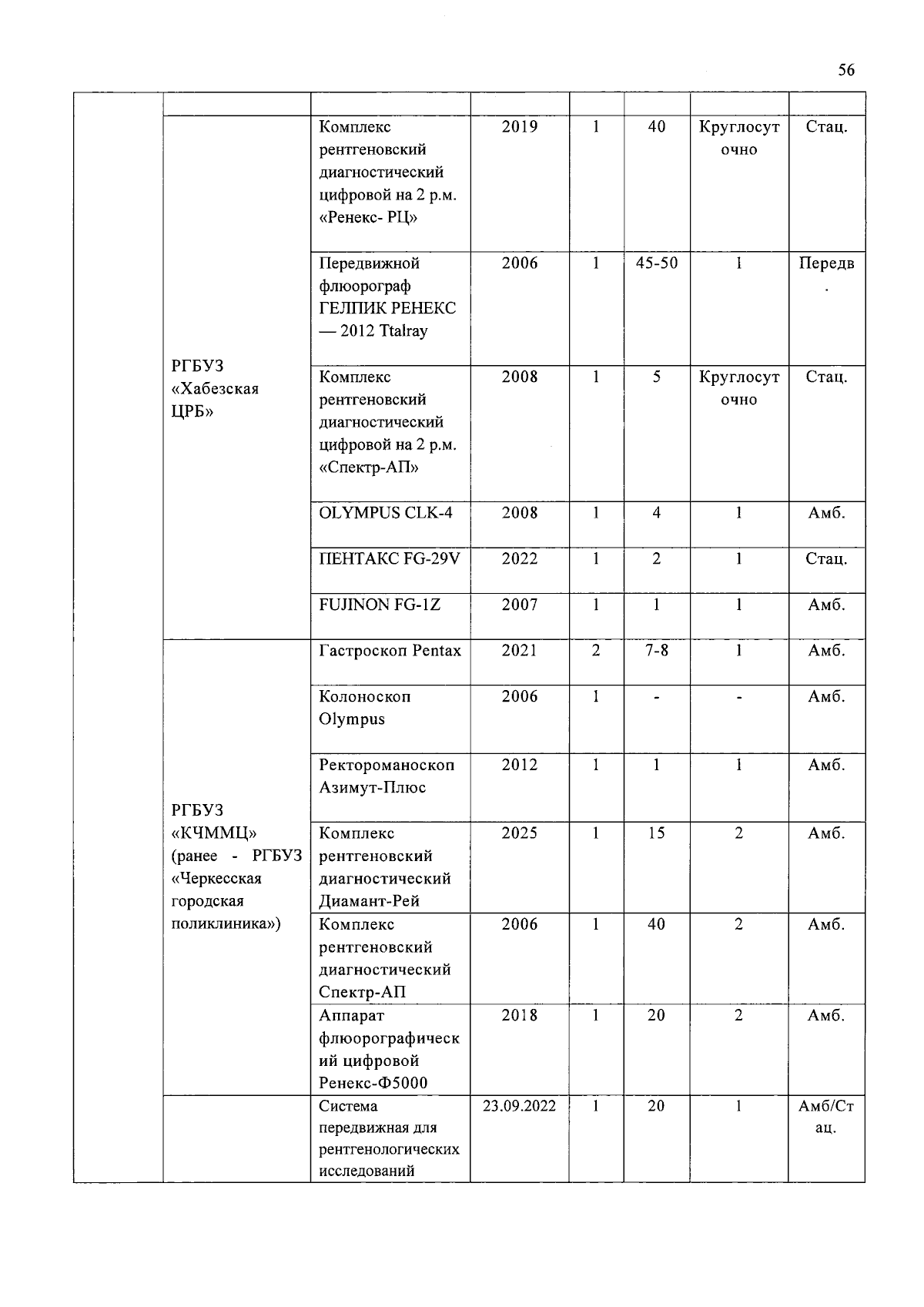 56

|  |  |  |  |  |  |  |  |
|---|---|---|---|---|---|---|---|
|  | РГБУЗ «Хабезская ЦРБ» | Комплекс рентгеновский диагностический цифровой на 2 р.м. «Ренекс- РЦ» | 2019 | 1 | 40 | Круглосуточно | Стац. |
|  |  | Передвижной флюорограф ГЕЛПИК РЕНЕКС — 2012 Ttalray | 2006 | 1 | 45-50 | 1 | Передв. |
|  |  | Комплекс рентгеновский диагностический цифровой на 2 р.м. «Спектр-АП» | 2008 | 1 | 5 | Круглосуточно | Стац. |
|  |  | OLYMPUS CLK-4 | 2008 | 1 | 4 | 1 | Амб. |
|  |  | ПЕНТАКС FG-29V | 2022 | 1 | 2 | 1 | Стац. |
|  |  | FUJINON FG-1Z | 2007 | 1 | 1 | 1 | Амб. |
|  | РГБУЗ «КЧММЦ» (ранее - РГБУЗ «Черкесская городская поликлиника») | Гастроскоп Pentax | 2021 | 2 | 7-8 | 1 | Амб. |
|  |  | Колоноскоп Olympus | 2006 | 1 | - | - | Амб. |
|  |  | Ректороманоскоп Азимут-Плюс | 2012 | 1 | 1 | 1 | Амб. |
|  |  | Комплекс рентгеновский диагностический Диамант-Рей | 2025 | 1 | 15 | 2 | Амб. |
|  |  | Комплекс рентгеновский диагностический Спектр-АП | 2006 | 1 | 40 | 2 | Амб. |
|  |  | Аппарат флюорографический цифровой Ренекс-Ф5000 | 2018 | 1 | 20 | 2 | Амб. |
|  |  | Система передвижная для рентгенологических исследований | 23.09.2022 | 1 | 20 | 1 | Амб/Стац. |